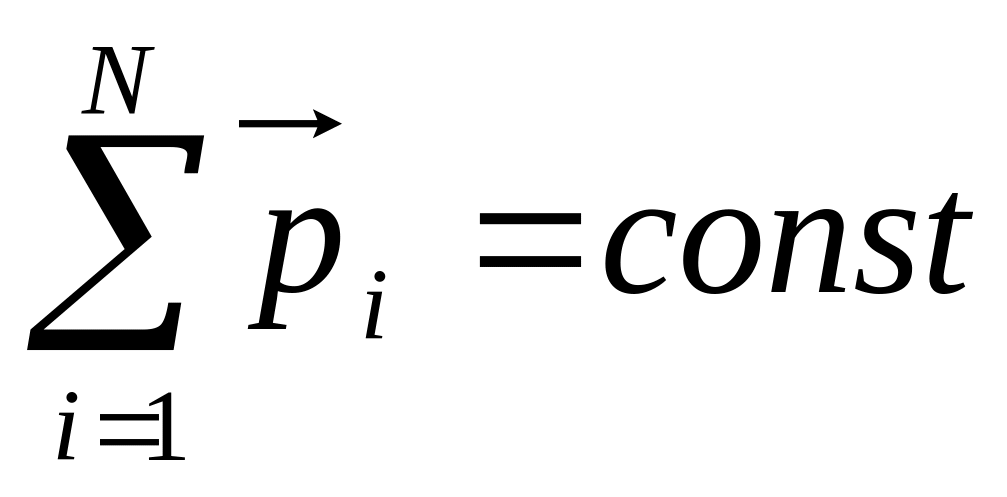 $\sum_{i=1}^{N} \vec{p}_i = const$